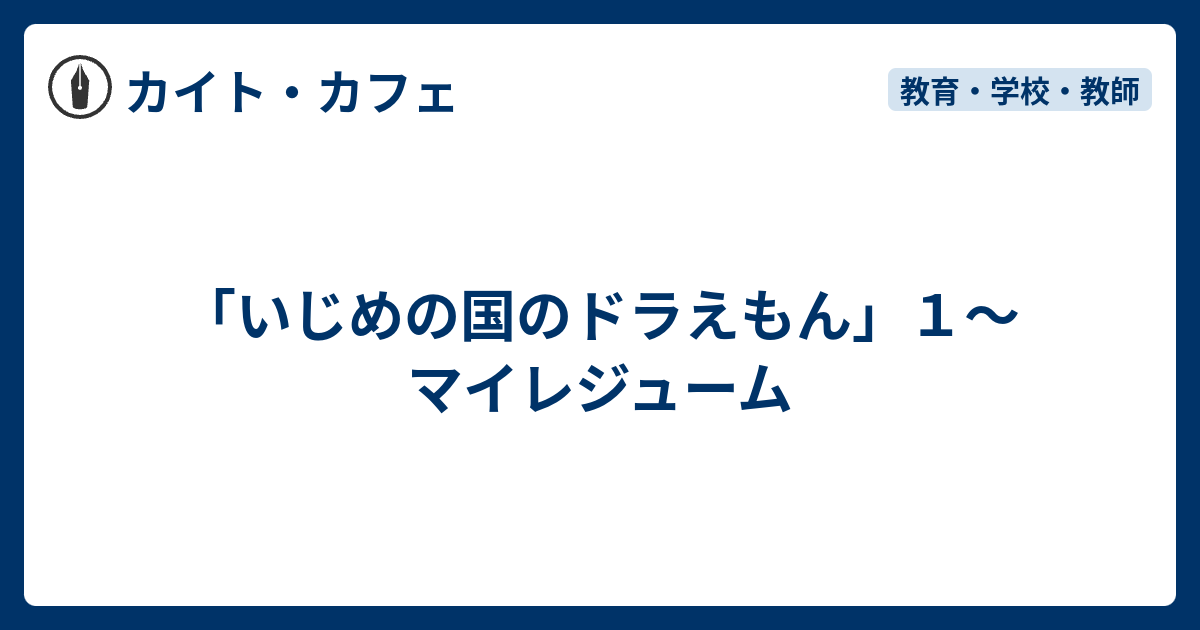 カイト・カフェ

教育・学校・教師

「いじめの国のドラえもん」１～マイレジューム